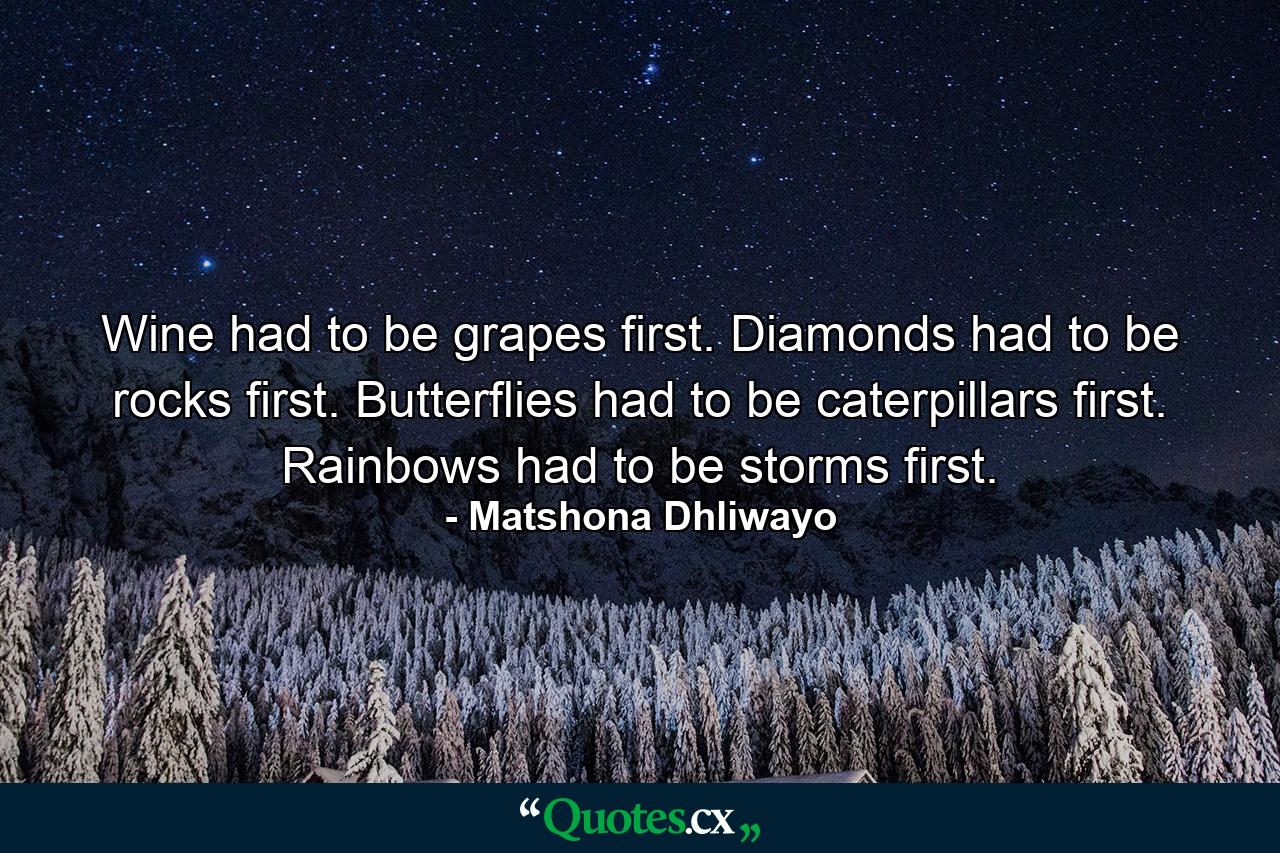 Wine had to be grapes first. Diamonds had to be rocks first. Butterflies had to be caterpillars first. Rainbows had to be storms first.
- Matshona Dhliwayo

“Quotes.cx„